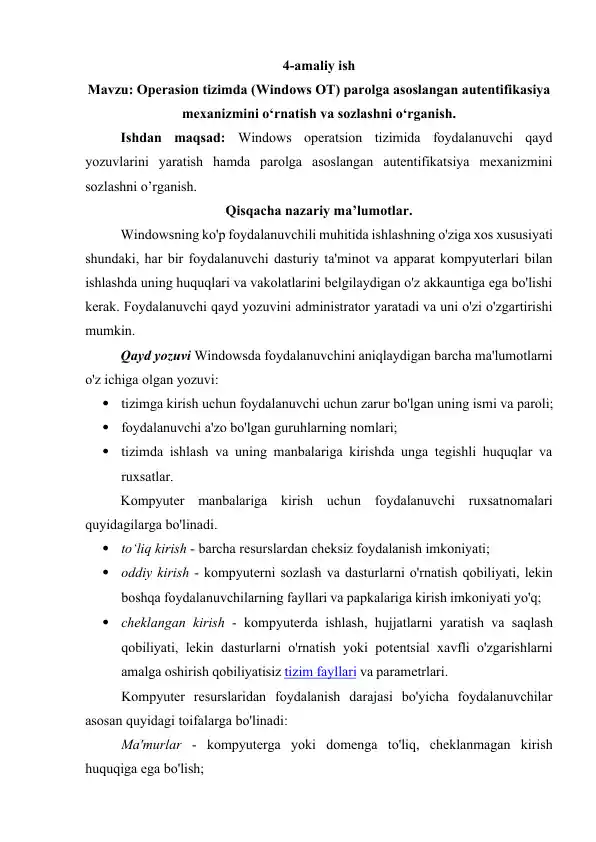 4-amaliy ish
Mavzu: Operasion tizimda (Windows OT) parolga asoslangan autentifikasiya mexanizmini o‘rnatish va sozlashni o‘rganish.

Ishdan maqsad: Windows operatsion tizimida foydalanuvchi qayd yozuvlarini yaratish hamda parolga asoslangan autentifikatsiya mexanizmini sozlashni o’rganish.

Qisqacha nazariy ma’lumotlar.

Windowsning ko'p foydalanuvchili muhitida ishlashning o'ziga xos xususiyati shundaki, har bir foydalanuvchi dasturiy ta'minot va apparat kompyuterlari bilan ishlashda uning huquqlari va vakolatlarini belgilaydigan o'z akkauntiga ega bo'lishi kerak. Foydalanuvchi qayd yozuvini administrator yaratadi va uni o'zi o'zgartirishi mumkin.

Qayd yozuvi Windowsda foydalanuvchini aniqlaydigan barcha ma'lumotlarni o'z ichiga olgan yozuvi:

• tizimga kirish uchun foydalanuvchi uchun zarur bo'lgan uning ismi va paroli;
• foydalanuvchi a'zo bo'lgan guruhlarning nomlari;
• tizimda ishlash va uning manbalariga kirishda unga tegishli huquqlar va ruxsatlar.

Kompyuter manbalariga kirish uchun foydalanuvchi ruxsatnomalari quyidagilarga bo'linadi.

• to‘liq kirish - barcha resurslardan cheksiz foydalanish imkoniyati;
• oddiy kirish - kompyuterni sozlash va dasturlarni o'rnatish qobiliyati, lekin boshqa foydalanuvchilarning fayllari va papkalariga kirish imkoniyati yo'q;
• cheklangan kirish - kompyuterda ishlash, hujjatlarni yaratish va saqlash qobiliyati, lekin dasturlarni o'rnatish yoki potentsial xavfli o'zgarishlarni amalga oshirish qobiliyatisiz tizim fayllari va parametrlari.

Kompyuter resurslaridan foydalanish darajasi bo'yicha foydalanuvchilar asosan quyidagi toifalarga bo'linadi:

Ma'murlar - kompyuterga yoki domenga to'liq, cheklanmagan kirish huquqiga ega bo'lish;